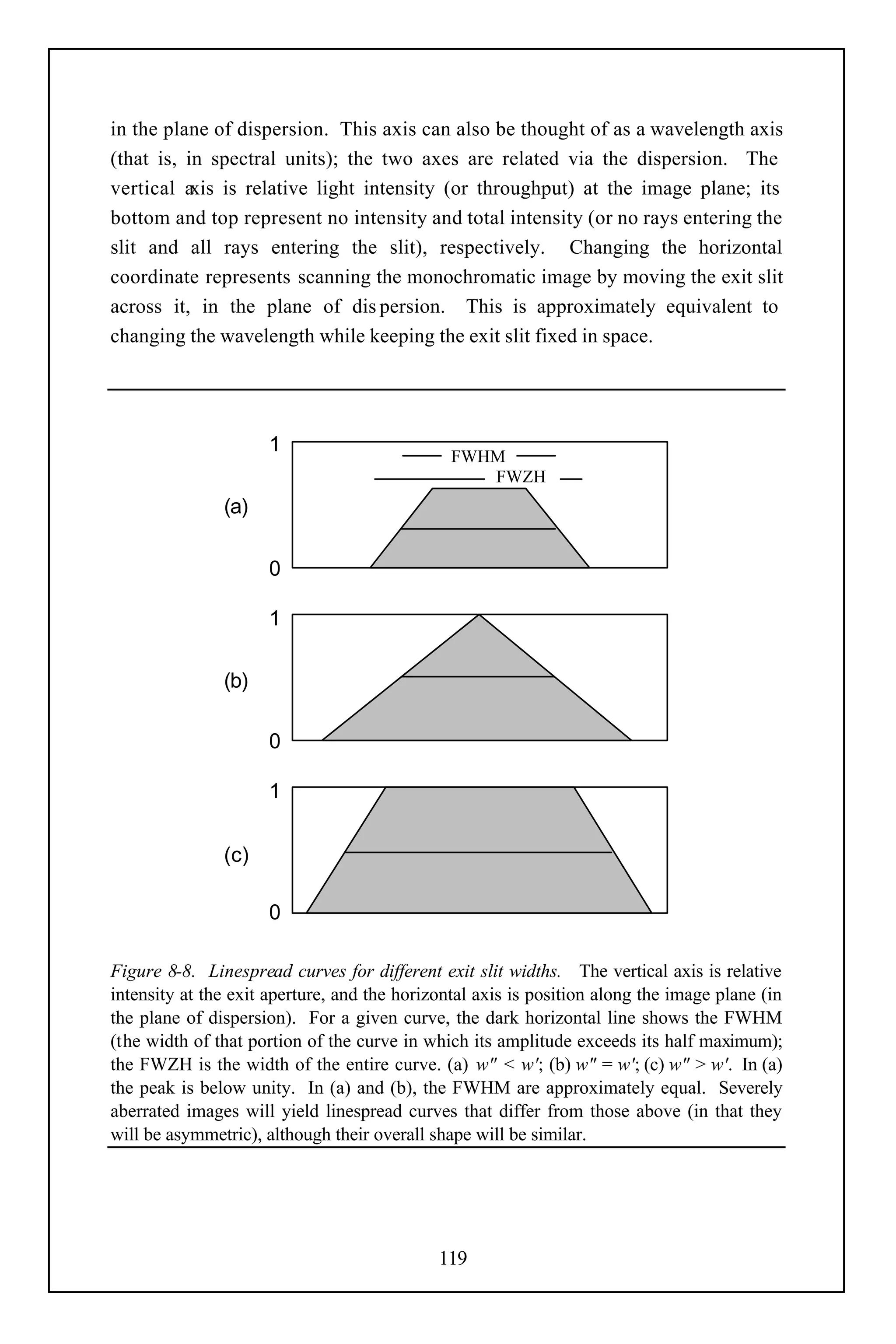 in the plane of dispersion. This axis can also be thought of as a wavelength axis (that is, in spectral units); the two axes are related via the dispersion. The vertical axis is relative light intensity (or throughput) at the image plane; its bottom and top represent no intensity and total intensity (or no rays entering the slit and all rays entering the slit), respectively. Changing the horizontal coordinate represents scanning the monochromatic image by moving the exit slit across it, in the plane of dispersion. This is approximately equivalent to changing the wavelength while keeping the exit slit fixed in space.

1
FWHM
FWZH
(a)
0
1
(b)
0
1
(c)
0

Figure 8-8. Linespread curves for different exit slit widths. The vertical axis is relative intensity at the exit aperture, and the horizontal axis is position along the image plane (in the plane of dispersion). For a given curve, the dark horizontal line shows the FWHM (the width of that portion of the curve in which its amplitude exceeds its half maximum); the FWZH is the width of the entire curve. (a) $w'' < w'$; (b) $w'' = w'$; (c) $w'' > w'$. In (a) the peak is below unity. In (a) and (b), the FWHM are approximately equal. Severely aberrated images will yield linespread curves that differ from those above (in that they will be asymmetric), although their overall shape will be similar.

119